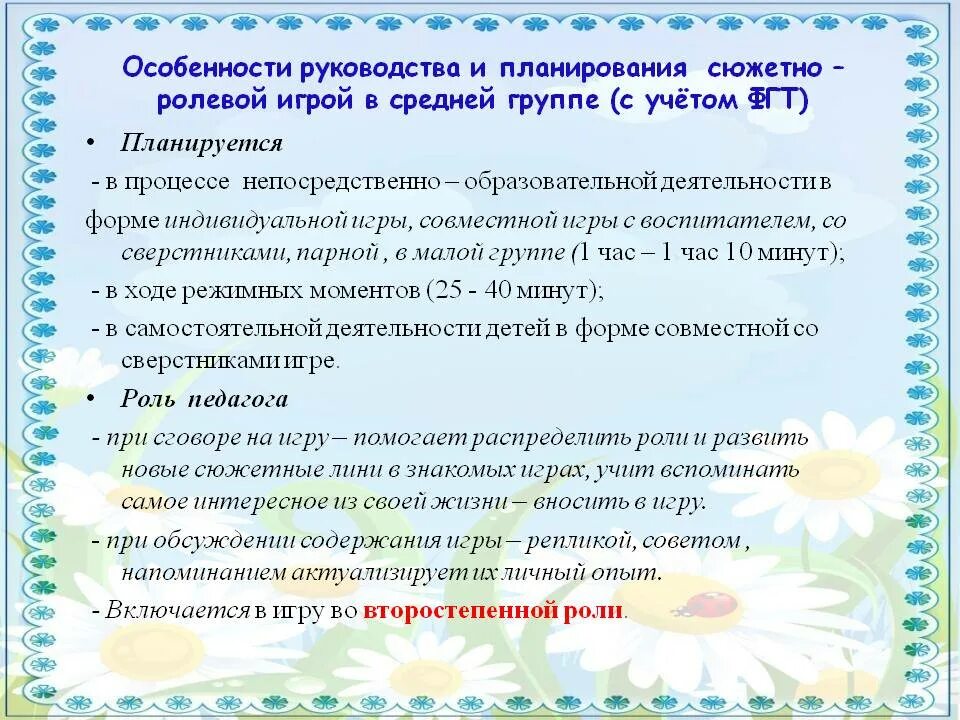 Особенности руководства и планирования сюжетно – ролевой игрой в средней группе (с учётом ФГТ)

• Планируется

- в процессе непосредственно – образовательной деятельности в форме индивидуальной игры, совместной игры с воспитателем, со сверстниками, парной , в малой группе (1 час – 1 час 10 минут);

- в ходе режимных моментов (25 - 40 минут);

- в самостоятельной деятельности детей в форме совместной со сверстниками игре.

• Роль педагога

- при сговоре на игру – помогает распределить роли и развить новые сюжетные лини в знакомых играх, учит вспоминать самое интересное из своей жизни – вносить в игру.

- при обсуждении содержания игры – репликой, советом , напоминанием актуализирует их личный опыт.

- Включается в игру во второстепенной роли.